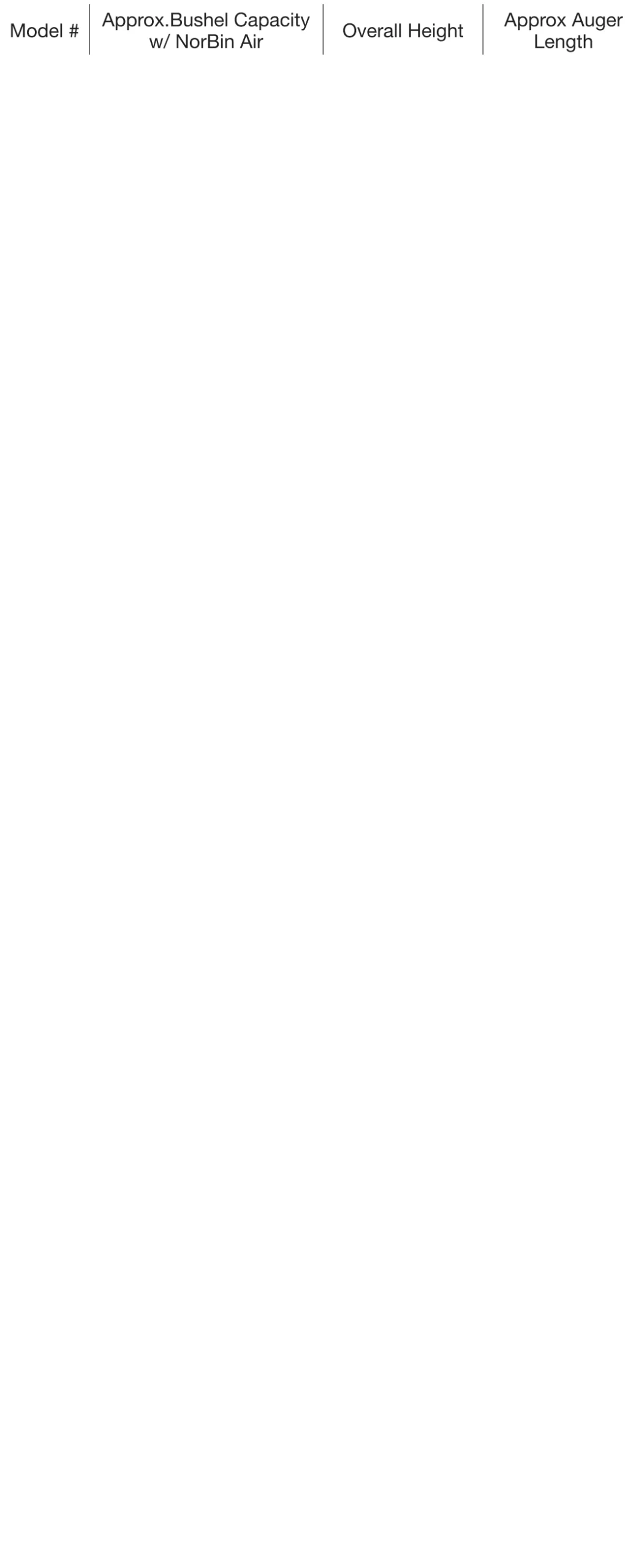 | Model # | Approx.Bushel Capacity w/ NorBin Air | Overall Height | Approx Auger Length |
|---|---|---|---|